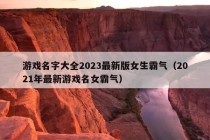 游戏名字大全2023最新版女生霸气（2021年最新游戏名女霸气）